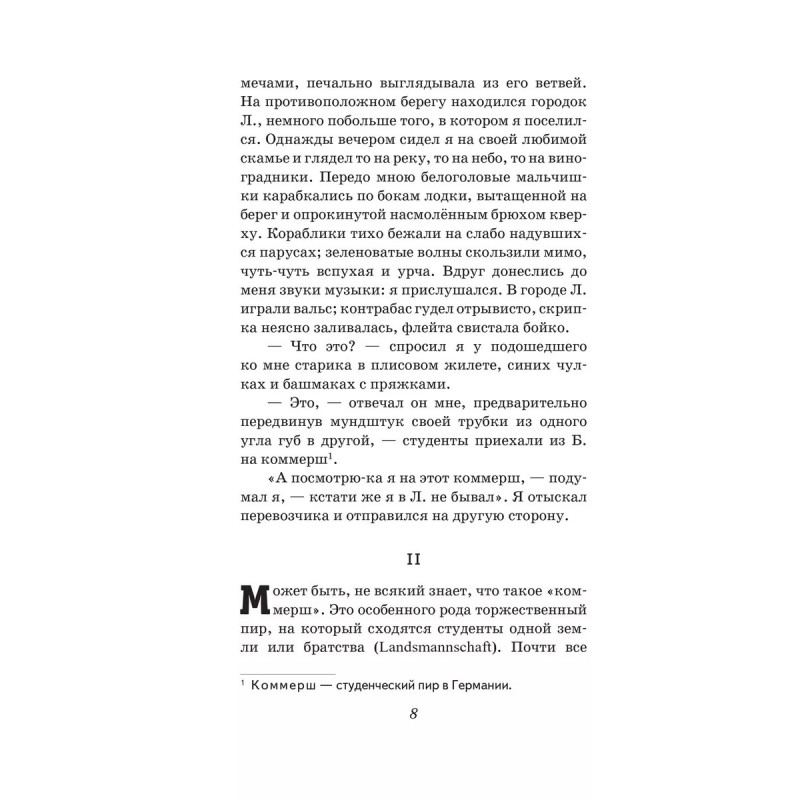 мечами, печально выглядывала из его ветвей. На противоположном берегу находился городок Л., немного побольше того, в котором я поселился. Однажды вечером сидел я на своей любимой скамье и глядел то на реку, то на небо, то на виноградники. Передо мною белоголовые мальчишки карабкались по бокам лодки, вытащенной на берег и опрокинутой насмолённым брюхом кверху. Кораблики тихо бежали на слабо надувшихся парусах; зеленоватые волны скользили мимо, чуть-чуть вспухая и урча. Вдруг донеслись до меня звуки музыки: я прислушался. В городе Л. играли вальс; контрабас гудел отрывисто, скрипка неясно заливалась, флейта свистала бойко.

— Что это? — спросил я у подошедшего ко мне старика в плисовом жилете, синих чулках и башмаках с пряжками.

— Это, — отвечал он мне, предварительно передвинув мундштук своей трубки из одного угла губ в другой, — студенты приехали из Б. на коммерш$^1$.

«А посмотрю-ка я на этот коммерш, — подумал я, — кстати же я в Л. не бывал». Я отыскал перевозчика и отправился на другую сторону.

II

Может быть, не всякий знает, что такое «коммерш». Это особенного рода торжественный пир, на который сходятся студенты одной земли или братства (Landsmannschaft). Почти все

$^1$ Коммерш — студенческий пир в Германии.

8